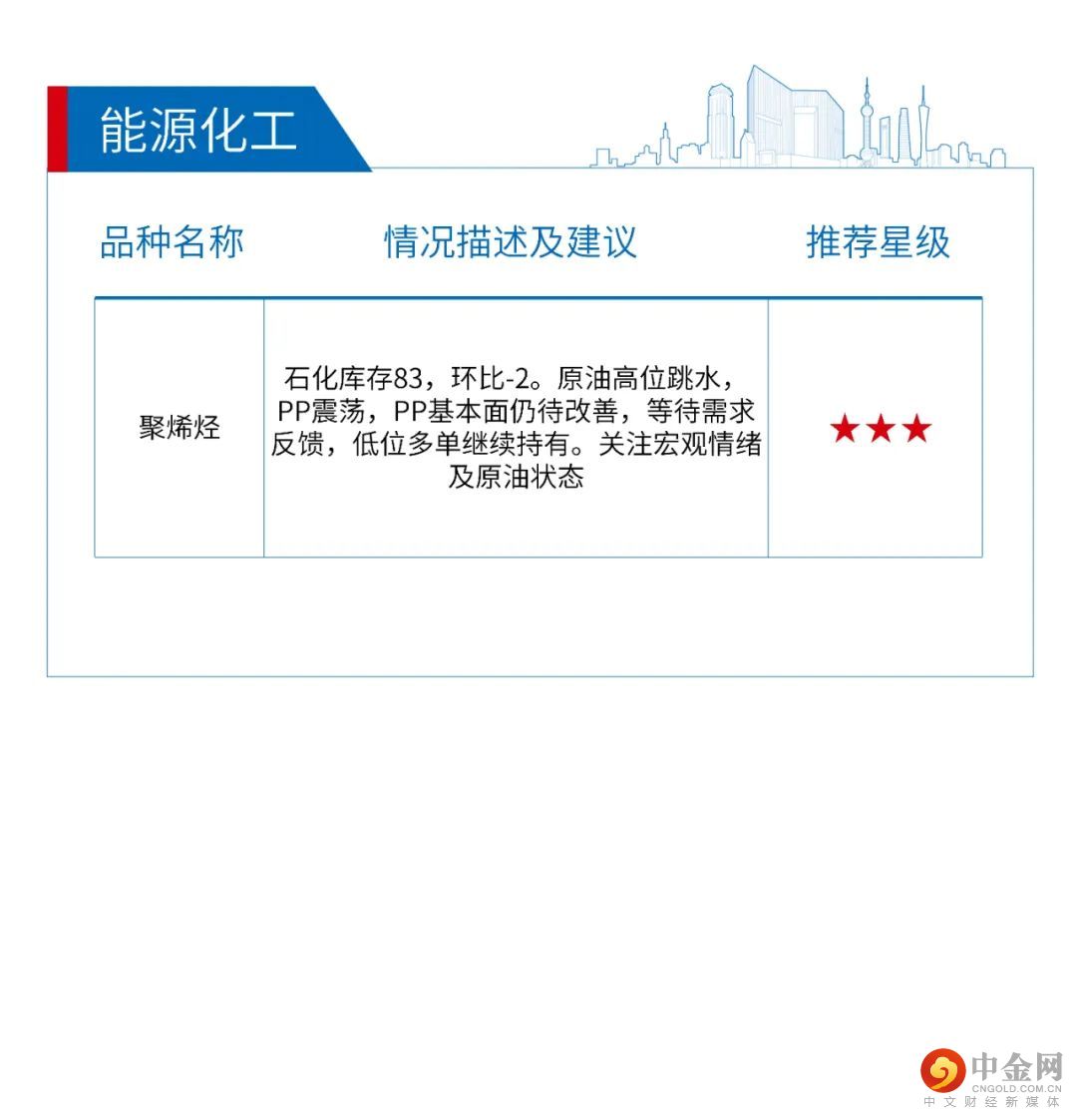 能源化工

| 品种名称 | 情况描述及建议 | 推荐星级 |
|---|---|---|
| 聚烯烃 | 石化库存83，环比-2。原油高位跳水，PP震荡，PP基本面仍待改善，等待需求反馈，低位多单继续持有。关注宏观情绪及原油状态 | ★★★ |

中金网
CNGOLD.COM.CN
中文财经新媒体